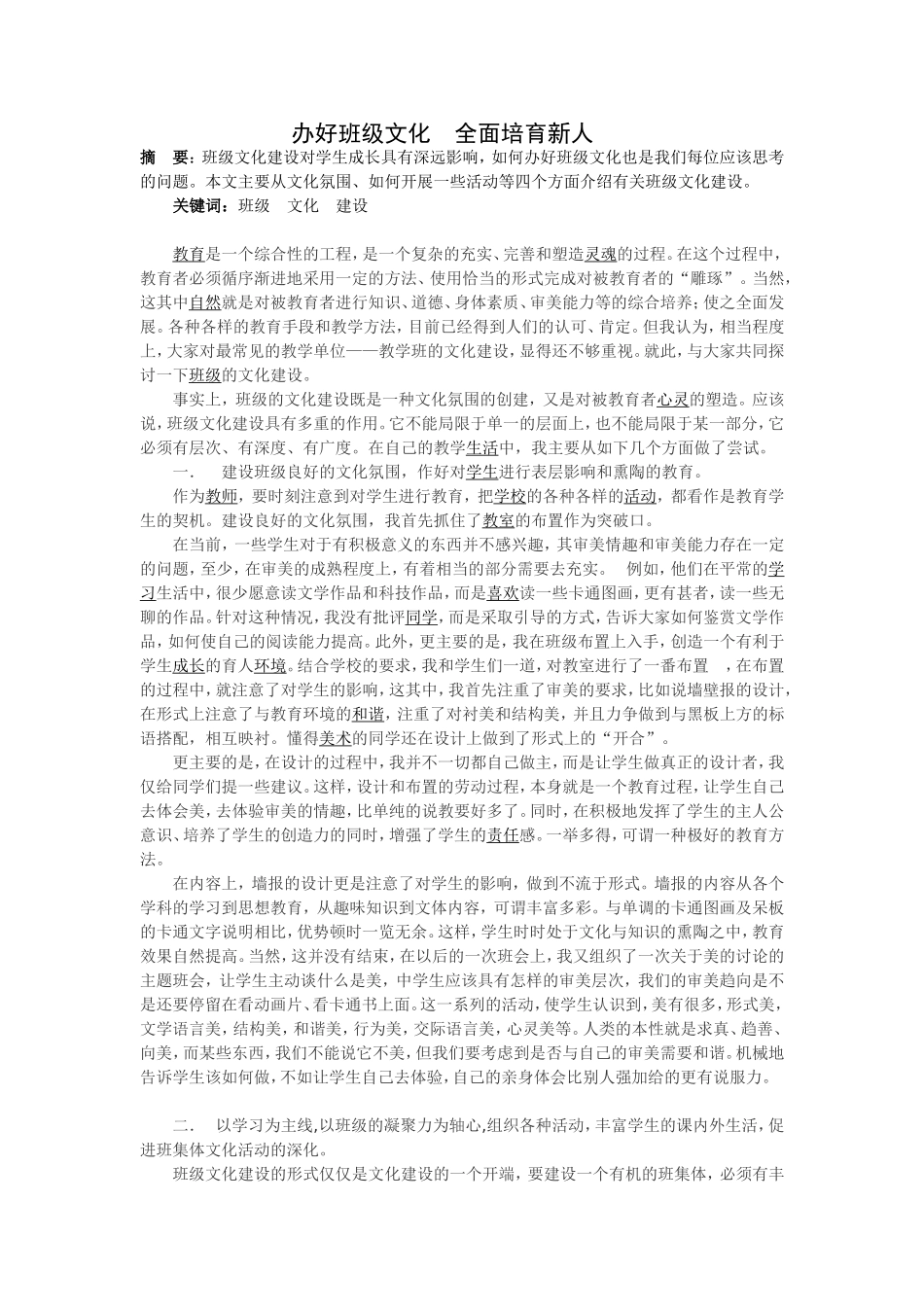 办好班级文化　全面培育新人

摘　要：班级文化建设对学生成长具有深远影响，如何办好班级文化也是我们每位应该思考的问题。本文主要从文化氛围、如何开展一些活动等四个方面介绍有关班级文化建设。

关键词：班级　文化　建设

教育是一个综合性的工程，是一个复杂的充实、完善和塑造灵魂的过程。在这个过程中，教育者必须循序渐进地采用一定的方法、使用恰当的形式完成对被教育者的“雕琢”。当然，这其中自然就是对被教育者进行知识、道德、身体素质、审美能力等的综合培养；使之全面发展。各种各样的教育手段和教学方法，目前已经得到人们的认可、肯定。但我认为，相当程度上，大家对最常见的教学单位——教学班的文化建设，显得还不够重视。就此，与大家共同探讨一下班级的文化建设。

事实上，班级的文化建设既是一种文化氛围的创建，又是对被教育者心灵的塑造。应该说，班级文化建设具有多重的作用。它不能局限于单一的层面上，也不能局限于某一部分，它必须有层次、有深度、有广度。在自己的教学生活中，我主要从如下几个方面做了尝试。

一.　建设班级良好的文化氛围，作好对学生进行表层影响和熏陶的教育。

作为教师，要时刻注意到对学生进行教育，把学校的各种各样的活动，都看作是教育学生的契机。建设良好的文化氛围，我首先抓住了教室的布置作为突破口。

在当前，一些学生对于有积极意义的东西并不感兴趣，其审美情趣和审美能力存在一定的问题，至少，在审美的成熟程度上，有着相当的部分需要去充实。　例如，他们在平常的学习生活中，很少愿意读文学作品和科技作品，而是喜欢读一些卡通图画，更有甚者，读一些无聊的作品。针对这种情况，我没有批评同学，而是采取引导的方式，告诉大家如何鉴赏文学作品，如何使自己的阅读能力提高。此外，更主要的是，我在班级布置上入手，创造一个有利于学生成长的育人环境。结合学校的要求，我和学生们一道，对教室进行了一番布置　，在布置的过程中，就注意了对学生的影响，这其中，我首先注重了审美的要求，比如说墙壁报的设计，在形式上注意了与教育环境的和谐，注重了对衬美和结构美，并且力争做到与黑板上方的标语搭配，相互映衬。懂得美术的同学还在设计上做到了形式上的“开合”。

更主要的是，在设计的过程中，我并不一切都自己做主，而是让学生做真正的设计者，我仅给同学们提一些建议。这样，设计和布置的劳动过程，本身就是一个教育过程，让学生自己去体会美，去体验审美的情趣，比单纯的说教要好多了。同时，在积极地发挥了学生的主人公意识、培养了学生的创造力的同时，增强了学生的责任感。一举多得，可谓一种极好的教育方法。

在内容上，墙报的设计更是注意了对学生的影响，做到不流于形式。墙报的内容从各个学科的学习到思想教育，从趣味知识到文体内容，可谓丰富多彩。与单调的卡通图画及呆板的卡通文字说明相比，优势顿时一览无余。这样，学生时时处于文化与知识的熏陶之中，教育效果自然提高。当然，这并没有结束，在以后的一次班会上，我又组织了一次关于美的讨论的主题班会，让学生主动谈什么是美，中学生应该具有怎样的审美层次，我们的审美趋向是不是还要停留在看动画片、看卡通书上面。这一系列的活动，使学生认识到，美有很多，形式美，文学语言美，结构美，和谐美，行为美，交际语言美，心灵美等。人类的本性就是求真、趋善、向美，而某些东西，我们不能说它不美，但我们要考虑到是否与自己的审美需要和谐。机械地告诉学生该如何做，不如让学生自己去体验，自己的亲身体会比别人强加给的更有说服力。

二.　以学习为主线,以班级的凝聚力为轴心,组织各种活动，丰富学生的课内外生活，促进班集体文化活动的深化。

班级文化建设的形式仅仅是文化建设的一个开端，要建设一个有机的班集体，必须有丰